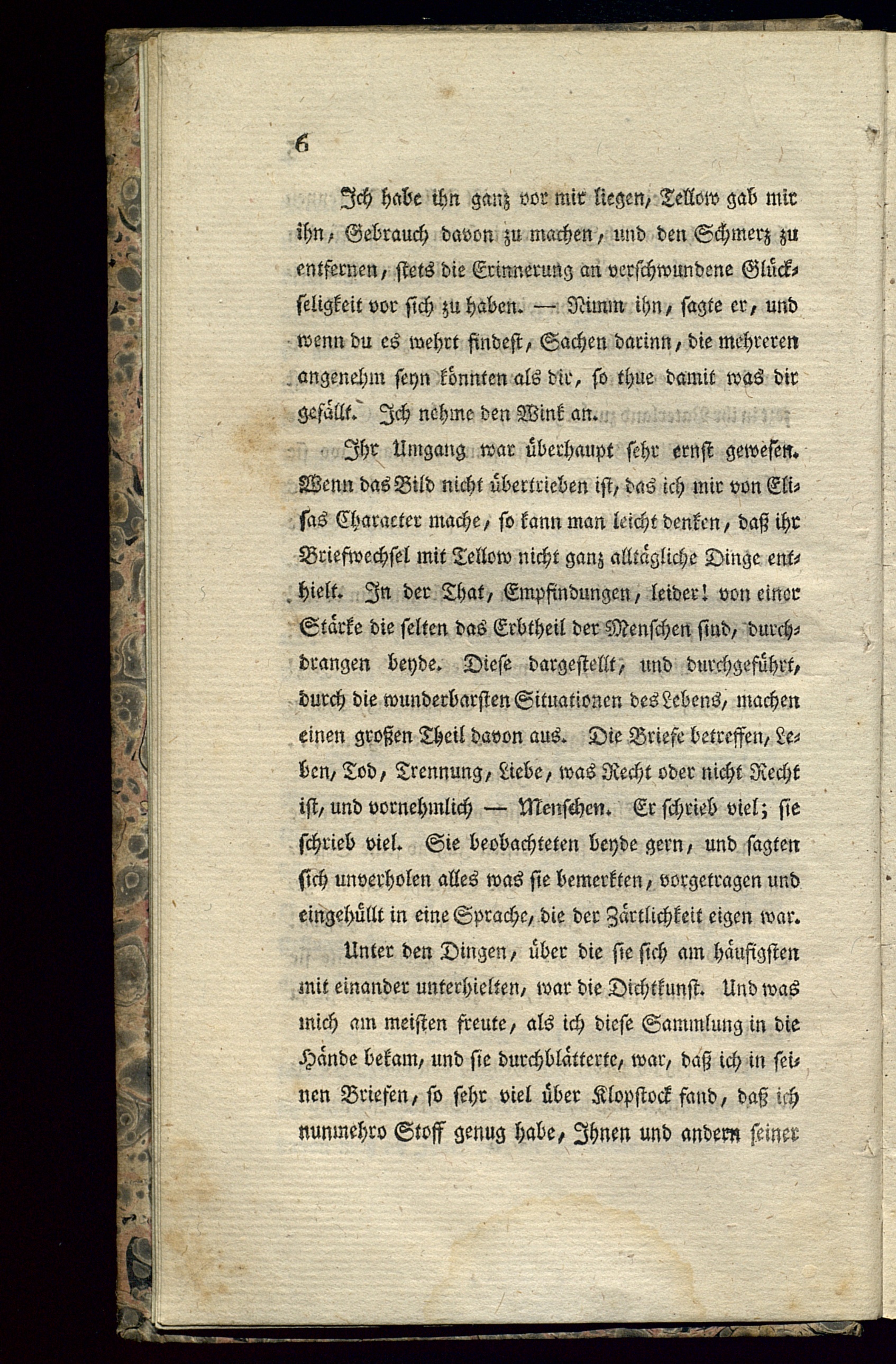 6

Ich habe ihn ganz vor mir liegen, Tellow gab mir ihn, Gebrauch davon zu machen, und den Schmerz zu entfernen, stets die Erinnerung an verschwundene Glückseligkeit vor sich zu haben. — Nimm ihn, sagte er, und wenn du es wehrt findest, Sachen darinn, die mehreren angenehm seyn könnten als dir, so thue damit was dir gefällt. Ich nehme den Wink an.

Ihr Umgang war überhaupt sehr ernst gewesen. Wenn das Bild nicht übertrieben ist, das ich mir von Elisas Character mache, so kann man leicht denken, daß ihr Briefwechsel mit Tellow nicht ganz alltägliche Dinge enthielt. In der That, Empfindungen, leider! von einer Stärke die selten das Erbtheil der Menschen sind, durchdrangen beyde. Diese dargestellt, und durchgeführt, durch die wunderbarsten Situationen des Lebens, machen einen großen Theil davon aus. Die Briefe betreffen, Leben, Tod, Trennung, Liebe, was Recht oder nicht Recht ist, und vornehmlich — Menschen. Er schrieb viel; sie schrieb viel. Sie beobachteten beyde gern, und sagten sich unverholen alles was sie bemerkten, vorgetragen und eingehüllt in eine Sprache, die der Zärtlichkeit eigen war.

Unter den Dingen, über die sie sich am häufigsten mit einander unterhielten, war die Dichtkunst. Und was mich am meisten freute, als ich diese Sammlung in die Hände bekam, und sie durchblätterte, war, daß ich in seinen Briefen, so sehr viel über Klopstock fand, daß ich nunmehro Stoff genug habe, Ihnen und andern seiner